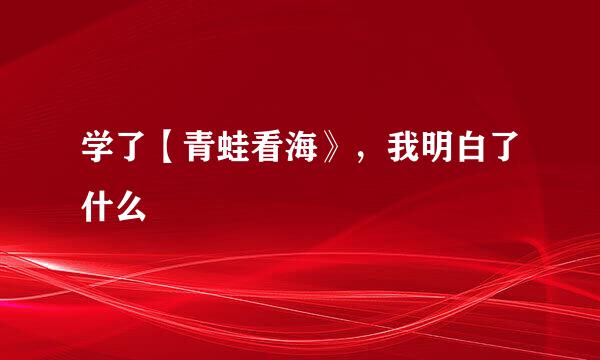 学了【青蛙看海》，我明白了什么